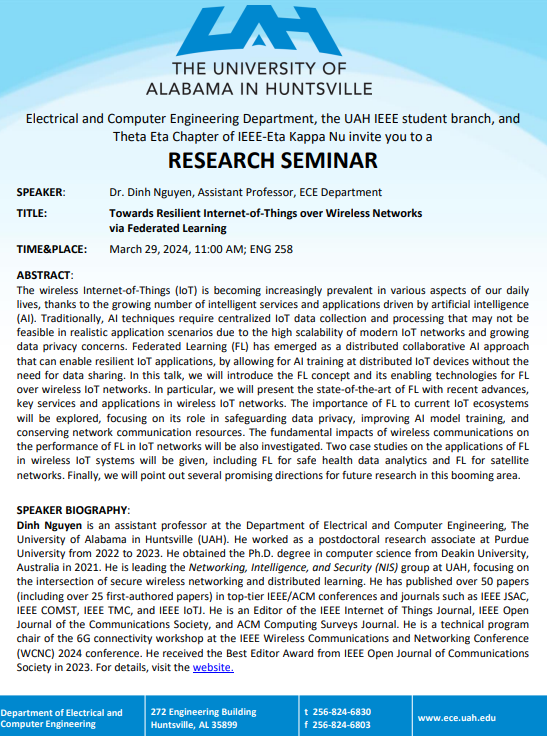 UAH
THE UNIVERSITY OF ALABAMA IN HUNTSVILLE

Electrical and Computer Engineering Department, the UAH IEEE student branch, and Theta Eta Chapter of IEEE-Eta Kappa Nu invite you to a

RESEARCH SEMINAR

SPEAKER: Dr. Dinh Nguyen, Assistant Professor, ECE Department

TITLE: Towards Resilient Internet-of-Things over Wireless Networks via Federated Learning

TIME&PLACE: March 29, 2024, 11:00 AM; ENG 258

ABSTRACT:
The wireless Internet-of-Things (IoT) is becoming increasingly prevalent in various aspects of our daily lives, thanks to the growing number of intelligent services and applications driven by artificial intelligence (AI). Traditionally, AI techniques require centralized IoT data collection and processing that may not be feasible in realistic application scenarios due to the high scalability of modern IoT networks and growing data privacy concerns. Federated Learning (FL) has emerged as a distributed collaborative AI approach that can enable resilient IoT applications, by allowing for AI training at distributed IoT devices without the need for data sharing. In this talk, we will introduce the FL concept and its enabling technologies for FL over wireless IoT networks. In particular, we will present the state-of-the-art of FL with recent advances, key services and applications in wireless IoT networks. The importance of FL to current IoT ecosystems will be explored, focusing on its role in safeguarding data privacy, improving AI model training, and conserving network communication resources. The fundamental impacts of wireless communications on the performance of FL in IoT networks will be also investigated. Two case studies on the applications of FL in wireless IoT systems will be given, including FL for safe health data analytics and FL for satellite networks. Finally, we will point out several promising directions for future research in this booming area.

SPEAKER BIOGRAPHY:
Dinh Nguyen is an assistant professor at the Department of Electrical and Computer Engineering, The University of Alabama in Huntsville (UAH). He worked as a postdoctoral research associate at Purdue University from 2022 to 2023. He obtained the Ph.D. degree in computer science from Deakin University, Australia in 2021. He is leading the Networking, Intelligence, and Security (NIS) group at UAH, focusing on the intersection of secure wireless networking and distributed learning. He has published over 50 papers (including over 25 first-authored papers) in top-tier IEEE/ACM conferences and journals such as IEEE JSAC, IEEE COMST, IEEE TMC, and IEEE IoTJ. He is an Editor of the IEEE Internet of Things Journal, IEEE Open Journal of the Communications Society, and ACM Computing Surveys Journal. He is a technical program chair of the 6G connectivity workshop at the IEEE Wireless Communications and Networking Conference (WCNC) 2024 conference. He received the Best Editor Award from IEEE Open Journal of Communications Society in 2023. For details, visit the website.

Department of Electrical and Computer Engineering
272 Engineering Building Huntsville, AL 35899
t 256-824-6830
f 256-824-6803
www.ece.uah.edu